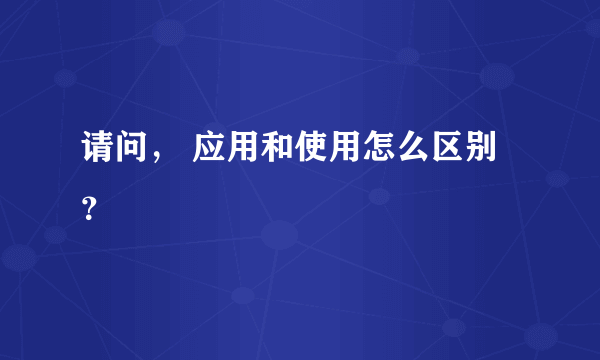 请问， 应用和使用怎么区别？